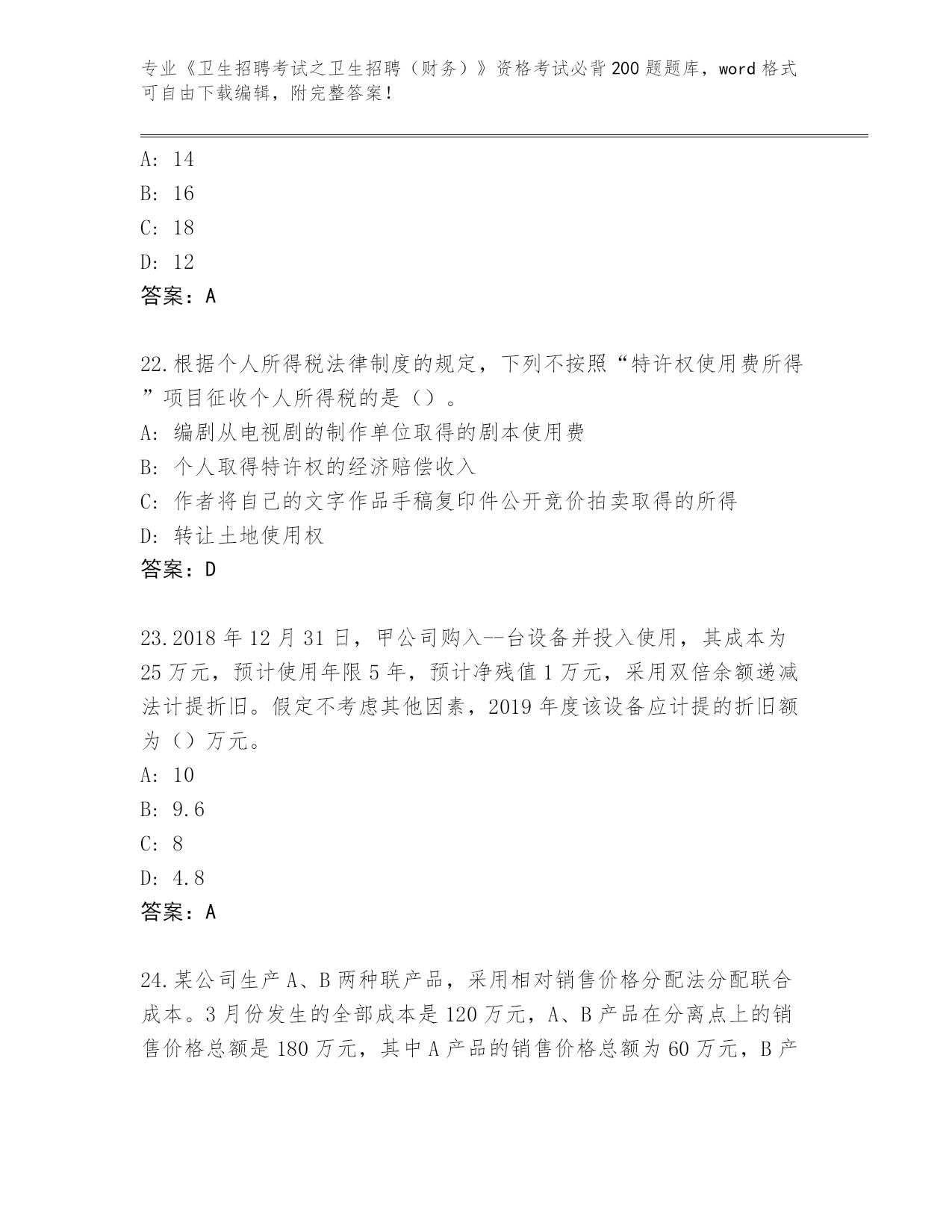 专业《卫生招聘考试之卫生招聘（财务）》资格考试必背200题题库，word格式可自由下载编辑，附完整答案！

A: 14
B: 16
C: 18
D: 12
答案：A

22.根据个人所得税法律制度的规定，下列不按照“特许权使用费所得”项目征收个人所得税的是（）。
A: 编剧从电视剧的制作单位取得的剧本使用费
B: 个人取得特许权的经济赔偿收入
C: 作者将自己的文字作品手稿复印件公开竞价拍卖取得的所得
D: 转让土地使用权
答案：D

23.2018年12月31日，甲公司购入--台设备并投入使用，其成本为25万元，预计使用年限5年，预计净残值1万元，采用双倍余额递减法计提折旧。假定不考虑其他因素，2019年度该设备应计提的折旧额为（）万元。
A: 10
B: 9.6
C: 8
D: 4.8
答案：A

24.某公司生产A、B两种联产品，采用相对销售价格分配法分配联合成本。3月份发生的全部成本是120万元，A、B产品在分离点上的销售价格总额是180万元，其中A产品的销售价格总额为60万元，B产